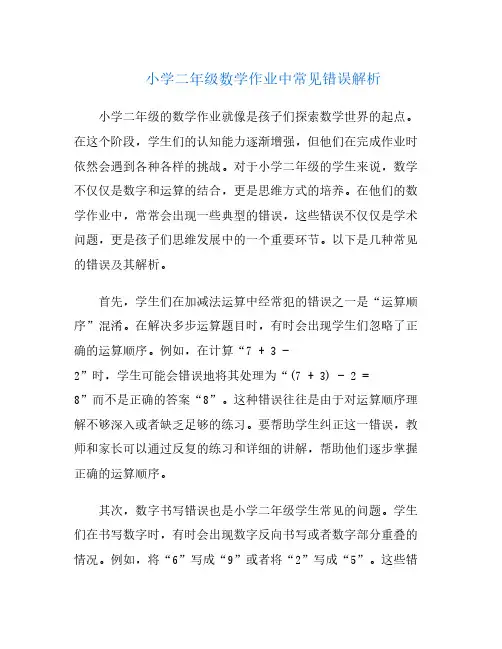 小学二年级数学作业中常见错误解析

小学二年级的数学作业就像是孩子们探索数学世界的起点。在这个阶段，学生们的认知能力逐渐增强，但他们在完成作业时依然会遇到各种各样的挑战。对于小学二年级的学生来说，数学不仅仅是数字和运算的结合，更是思维方式的培养。在他们的数学作业中，常常会出现一些典型的错误，这些错误不仅仅是学术问题，更是孩子们思维发展中的一个重要环节。以下是几种常见的错误及其解析。

首先，学生们在加减法运算中经常犯的错误之一是“运算顺序”混淆。在解决多步运算题目时，有时会出现学生们忽略了正确的运算顺序。例如，在计算“7 + 3 - 2”时，学生可能会错误地将其处理为“(7 + 3) - 2 = 8”而不是正确的答案“8”。这种错误往往是由于对运算顺序理解不够深入或者缺乏足够的练习。要帮助学生纠正这一错误，教师和家长可以通过反复的练习和详细的讲解，帮助他们逐步掌握正确的运算顺序。

其次，数字书写错误也是小学二年级学生常见的问题。学生们在书写数字时，有时会出现数字反向书写或者数字部分重叠的情况。例如，将“6”写成“9”或者将“2”写成“5”。这些错